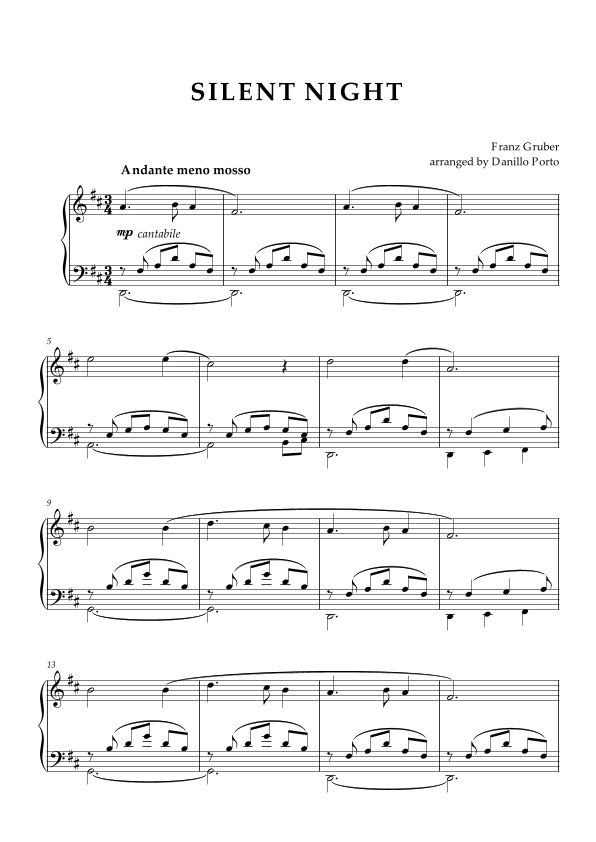 SILENT NIGHT

Franz Gruber
arranged by Danillo Porto

Andante meno mosso

mp cantabile

5

9

13